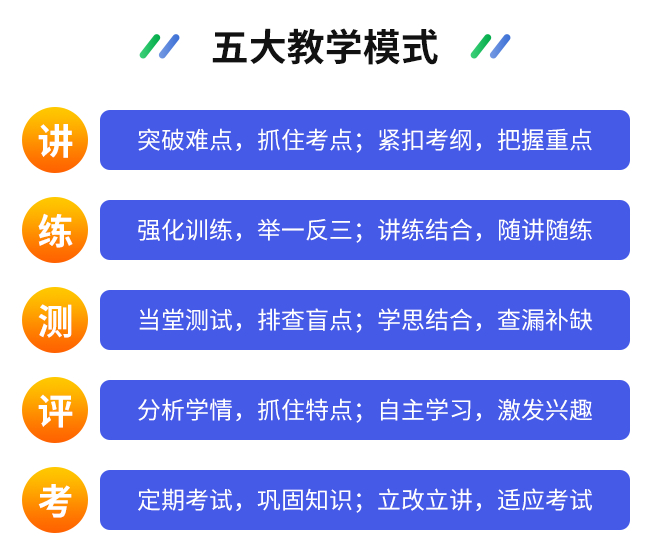 五大教学模式

讲
突破难点，抓住考点；紧扣考纲，把握重点

练
强化训练，举一反三；讲练结合，随讲随练

测
当堂测试，排查盲点；学思结合，查漏补缺

评
分析学情，抓住特点；自主学习，激发兴趣

考
定期考试，巩固知识；立改立讲，适应考试